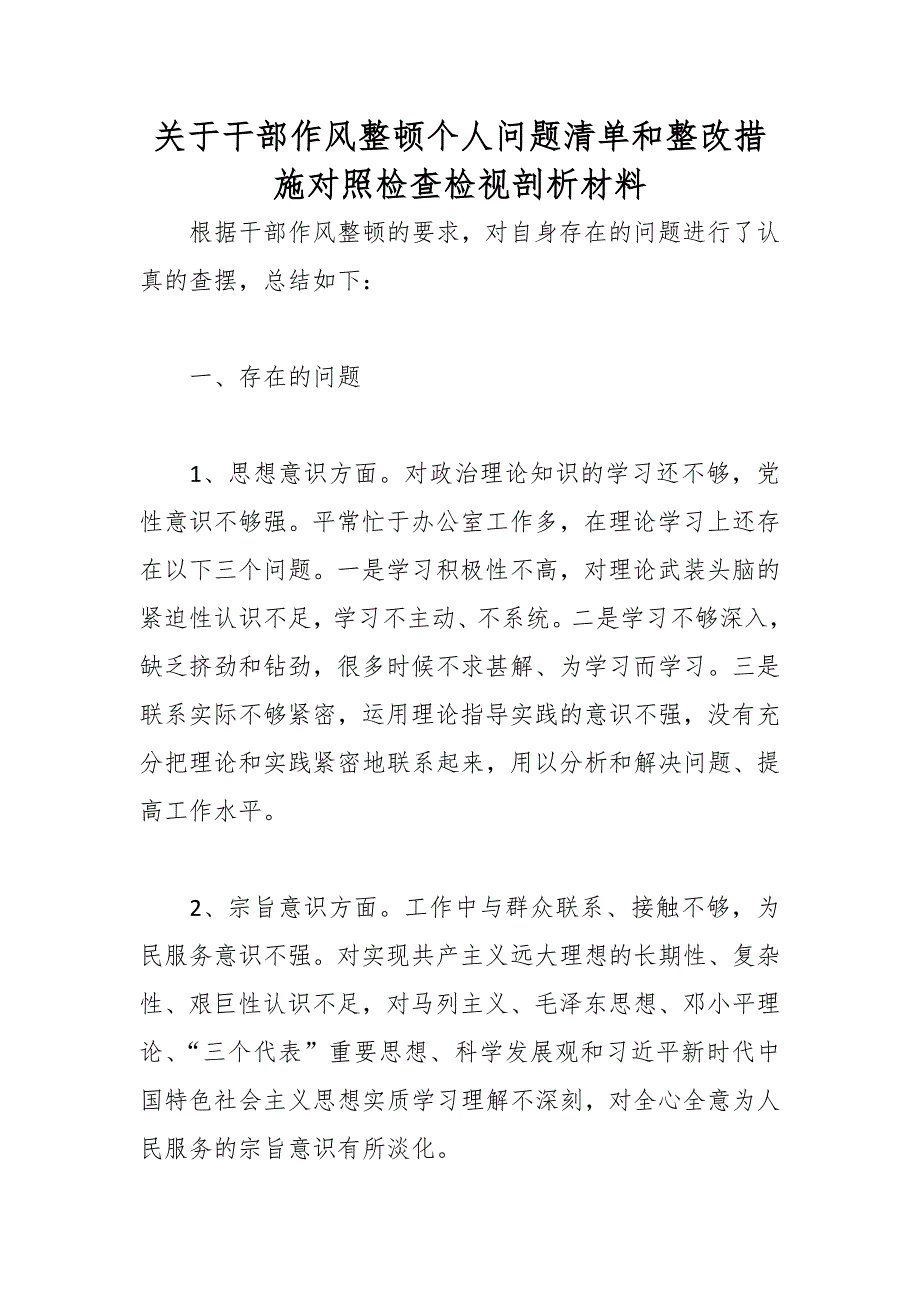 关于干部作风整顿个人问题清单和整改措施对照检查检视剖析材料

根据干部作风整顿的要求，对自身存在的问题进行了认真的查摆，总结如下：

一、存在的问题

1、思想意识方面。对政治理论知识的学习还不够，党性意识不够强。平常忙于办公室工作多，在理论学习上还存在以下三个问题。一是学习积极性不高，对理论武装头脑的紧迫性认识不足，学习不主动、不系统。二是学习不够深入，缺乏挤劲和钻劲，很多时候不求甚解、为学习而学习。三是联系实际不够紧密，运用理论指导实践的意识不强，没有充分把理论和实践紧密地联系起来，用以分析和解决问题、提高工作水平。

2、宗旨意识方面。工作中与群众联系、接触不够，为民服务意识不强。对实现共产主义远大理想的长期性、复杂性、艰巨性认识不足，对马列主义、毛泽东思想、邓小平理论、“三个代表”重要思想、科学发展观和习近平新时代中国特色社会主义思想实质学习理解不深刻，对全心全意为人民服务的宗旨意识有所淡化。